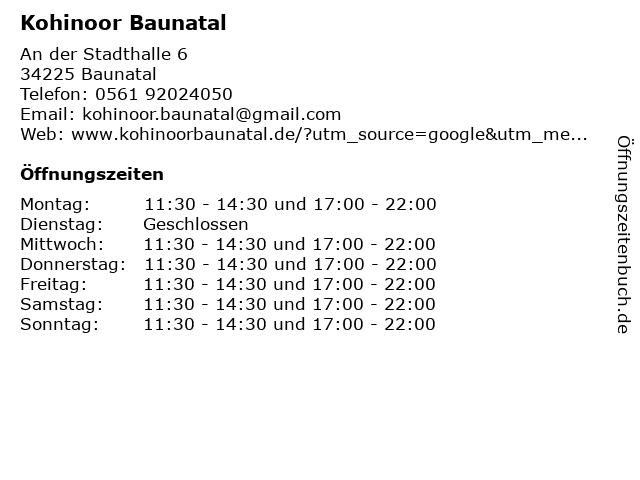 Kohinoor Baunatal

An der Stadthalle 6
34225 Baunatal
Telefon: 0561 92024050
Email: kohinoor.baunatal@gmail.com
Web: www.kohinoorbaunatal.de/?utm_source=google&utm_me...

Öffnungszeiten

Montag: 11:30 - 14:30 und 17:00 - 22:00
Dienstag: Geschlossen
Mittwoch: 11:30 - 14:30 und 17:00 - 22:00
Donnerstag: 11:30 - 14:30 und 17:00 - 22:00
Freitag: 11:30 - 14:30 und 17:00 - 22:00
Samstag: 11:30 - 14:30 und 17:00 - 22:00
Sonntag: 11:30 - 14:30 und 17:00 - 22:00

Öffnungszeitenbuch.de